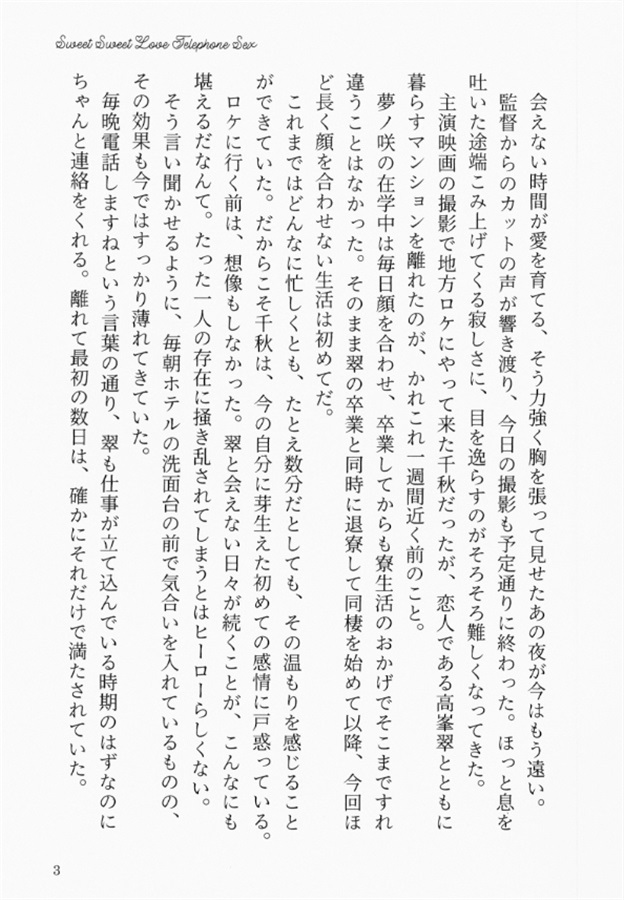 Sweet Sweet Love Telephone Sex

会えない時間が愛を育てる、そう力強く胸を張って見せたあの夜が今はもう遠い。

監督からのカットの声が響き渡り、今日の撮影も予定通りに終わった。ほっと息を吐いた途端こみ上げてくる寂しさに、目を逸らすのがそろそろ難しくなってきた。

主演映画の撮影で地方ロケにやって来た千秋だったが、恋人である高峯翠とともに暮らすマンションを離れたのが、かれこれ一週間近く前のこと。

夢ノ咲の在学中は毎日顔を合わせ、卒業してからも寮生活のおかげでそこまですれ違うことはなかった。そのまま翠の卒業と同時に退寮して同棲を始めて以降、今回ほど長く顔を合わせない生活は初めてだ。

これまではどんなに忙しくとも、たとえ数分だとしても、その温もりを感じることができていた。だからこそ千秋は、今の自分に芽生えた初めての感情に戸惑っている。

ロケに行く前は、想像もしなかった。翠と会えない日々が続くことが、こんなにも堪えるだなんて。たった一人の存在に掻き乱されてしまうとはヒーローらしくない。

そう言い聞かせるように、毎朝ホテルの洗面台の前で気合いを入れているものの、その効果も今ではすっかり薄れてきていた。

毎晩電話しますねという言葉の通り、翠も仕事が立て込んでいる時期のはずなのにちゃんと連絡をくれる。離れて最初の数日は、確かにそれだけで満たされていた。

3